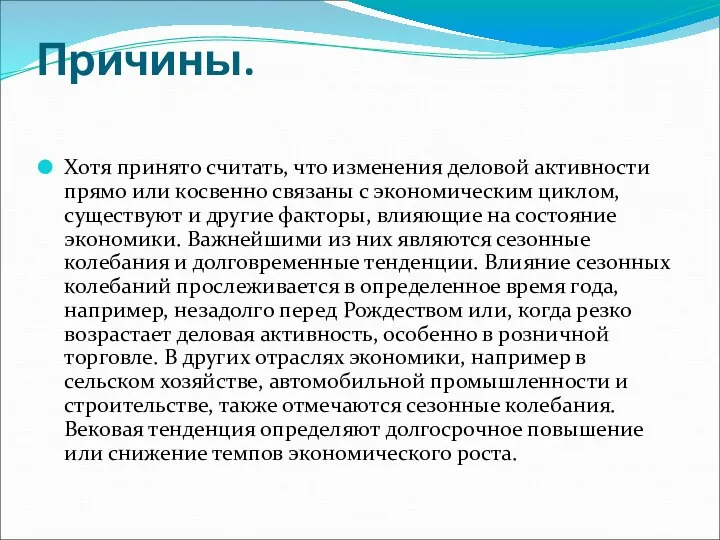 Причины.

Хотя принято считать, что изменения деловой активности прямо или косвенно связаны с экономическим циклом, существуют и другие факторы, влияющие на состояние экономики. Важнейшими из них являются сезонные колебания и долговременные тенденции. Влияние сезонных колебаний прослеживается в определенное время года, например, незадолго перед Рождеством или, когда резко возрастает деловая активность, особенно в розничной торговле. В других отраслях экономики, например в сельском хозяйстве, автомобильной промышленности и строительстве, также отмечаются сезонные колебания. Вековая тенденция определяют долгосрочное повышение или снижение темпов экономического роста.